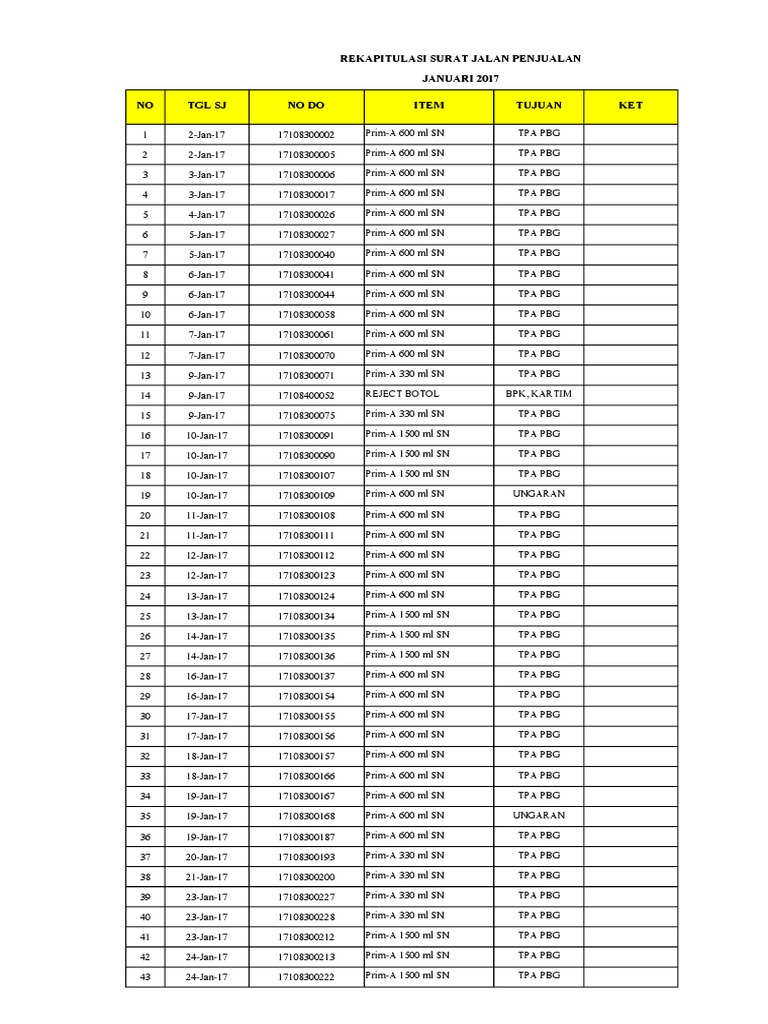 REKAPITULASI SURAT JALAN PENJUALAN

JANUARI 2017

| NO | TGL SJ | NO DO | ITEM | TUJUAN | KET |
|---|---|---|---|---|---|
| 1 | 2-Jan-17 | 17108300002 | Prim-A 600 ml SN | TPA PBG | |
| 2 | 2-Jan-17 | 17108300005 | Prim-A 600 ml SN | TPA PBG | |
| 3 | 3-Jan-17 | 17108300006 | Prim-A 600 ml SN | TPA PBG | |
| 4 | 3-Jan-17 | 17108300017 | Prim-A 600 ml SN | TPA PBG | |
| 5 | 4-Jan-17 | 17108300026 | Prim-A 600 ml SN | TPA PBG | |
| 6 | 5-Jan-17 | 17108300027 | Prim-A 600 ml SN | TPA PBG | |
| 7 | 5-Jan-17 | 17108300040 | Prim-A 600 ml SN | TPA PBG | |
| 8 | 6-Jan-17 | 17108300041 | Prim-A 600 ml SN | TPA PBG | |
| 9 | 6-Jan-17 | 17108300044 | Prim-A 600 ml SN | TPA PBG | |
| 10 | 6-Jan-17 | 17108300058 | Prim-A 600 ml SN | TPA PBG | |
| 11 | 7-Jan-17 | 17108300061 | Prim-A 600 ml SN | TPA PBG | |
| 12 | 7-Jan-17 | 17108300070 | Prim-A 600 ml SN | TPA PBG | |
| 13 | 9-Jan-17 | 17108300071 | Prim-A 330 ml SN | TPA PBG | |
| 14 | 9-Jan-17 | 17108400052 | REJECT BOTOL | BPK, KARTIM | |
| 15 | 9-Jan-17 | 17108300075 | Prim-A 330 ml SN | TPA PBG | |
| 16 | 10-Jan-17 | 17108300091 | Prim-A 1500 ml SN | TPA PBG | |
| 17 | 10-Jan-17 | 17108300090 | Prim-A 1500 ml SN | TPA PBG | |
| 18 | 10-Jan-17 | 17108300107 | Prim-A 1500 ml SN | TPA PBG | |
| 19 | 10-Jan-17 | 17108300109 | Prim-A 600 ml SN | UNGARAN | |
| 20 | 11-Jan-17 | 17108300108 | Prim-A 600 ml SN | TPA PBG | |
| 21 | 11-Jan-17 | 17108300111 | Prim-A 600 ml SN | TPA PBG | |
| 22 | 12-Jan-17 | 17108300112 | Prim-A 600 ml SN | TPA PBG | |
| 23 | 12-Jan-17 | 17108300123 | Prim-A 600 ml SN | TPA PBG | |
| 24 | 13-Jan-17 | 17108300124 | Prim-A 600 ml SN | TPA PBG | |
| 25 | 13-Jan-17 | 17108300134 | Prim-A 1500 ml SN | TPA PBG | |
| 26 | 14-Jan-17 | 17108300135 | Prim-A 1500 ml SN | TPA PBG | |
| 27 | 14-Jan-17 | 17108300136 | Prim-A 1500 ml SN | TPA PBG | |
| 28 | 16-Jan-17 | 17108300137 | Prim-A 600 ml SN | TPA PBG | |
| 29 | 16-Jan-17 | 17108300154 | Prim-A 600 ml SN | TPA PBG | |
| 30 | 17-Jan-17 | 17108300155 | Prim-A 600 ml SN | TPA PBG | |
| 31 | 17-Jan-17 | 17108300156 | Prim-A 600 ml SN | TPA PBG | |
| 32 | 18-Jan-17 | 17108300157 | Prim-A 600 ml SN | TPA PBG | |
| 33 | 18-Jan-17 | 17108300166 | Prim-A 600 ml SN | TPA PBG | |
| 34 | 19-Jan-17 | 17108300167 | Prim-A 600 ml SN | TPA PBG | |
| 35 | 19-Jan-17 | 17108300168 | Prim-A 600 ml SN | UNGARAN | |
| 36 | 19-Jan-17 | 17108300187 | Prim-A 600 ml SN | TPA PBG | |
| 37 | 20-Jan-17 | 17108300193 | Prim-A 330 ml SN | TPA PBG | |
| 38 | 21-Jan-17 | 17108300200 | Prim-A 330 ml SN | TPA PBG | |
| 39 | 23-Jan-17 | 17108300227 | Prim-A 330 ml SN | TPA PBG | |
| 40 | 23-Jan-17 | 17108300228 | Prim-A 330 ml SN | TPA PBG | |
| 41 | 23-Jan-17 | 17108300212 | Prim-A 1500 ml SN | TPA PBG | |
| 42 | 24-Jan-17 | 17108300213 | Prim-A 1500 ml SN | TPA PBG | |
| 43 | 24-Jan-17 | 17108300222 | Prim-A 1500 ml SN | TPA PBG | |